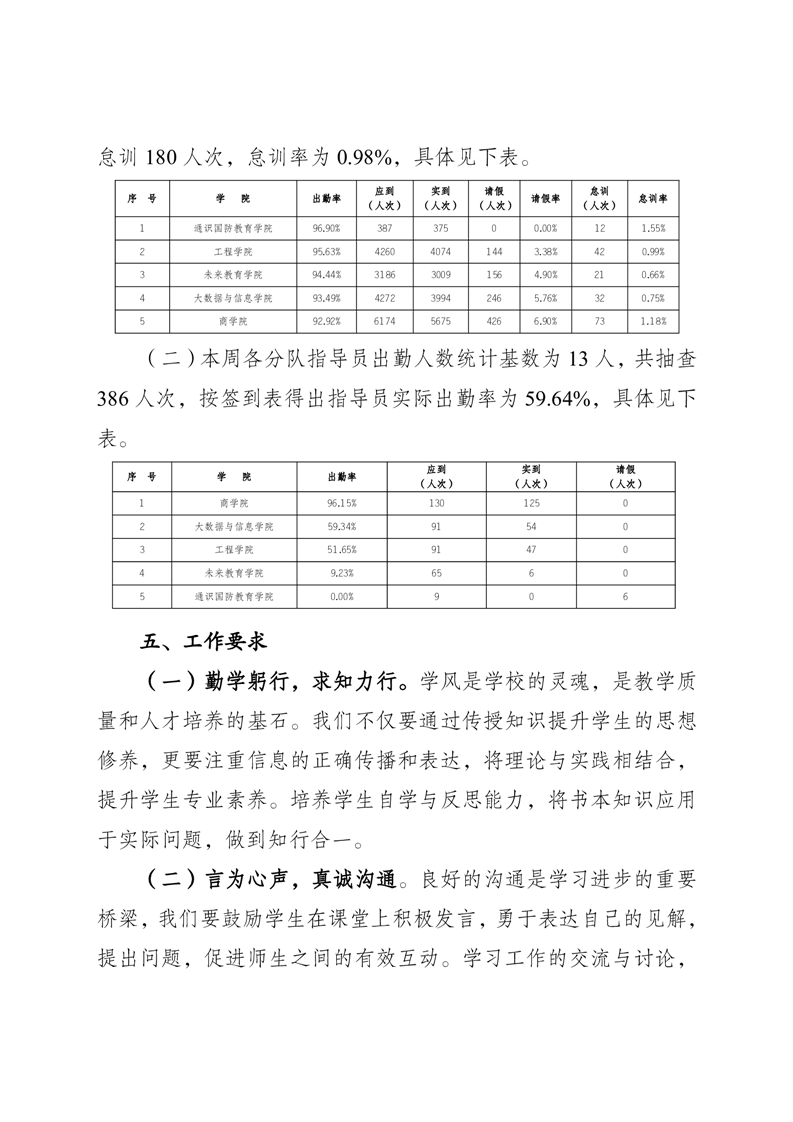 怠训 180 人次，怠训率为 0.98%，具体见下表。

| 序 号 | 学 院 | 出勤率 | 应到（人次） | 实到（人次） | 请假（人次） | 请假率 | 怠训（人次） | 怠训率 |
|---|---|---|---|---|---|---|---|---|
| 1 | 通识国防教育学院 | 96.90% | 387 | 375 | 0 | 0.00% | 12 | 1.55% |
| 2 | 工程学院 | 95.63% | 4260 | 4074 | 144 | 3.38% | 42 | 0.99% |
| 3 | 未来教育学院 | 94.44% | 3186 | 3009 | 156 | 4.90% | 21 | 0.66% |
| 4 | 大数据与信息学院 | 93.49% | 4272 | 3994 | 246 | 5.76% | 32 | 0.75% |
| 5 | 商学院 | 92.92% | 6174 | 5675 | 426 | 6.90% | 73 | 1.18% |

（二）本周各分队指导员出勤人数统计基数为 13 人，共抽查 386 人次，按签到表得出指导员实际出勤率为 59.64%，具体见下表。

| 序 号 | 学 院 | 出勤率 | 应到（人次） | 实到（人次） | 请假（人次） |
|---|---|---|---|---|---|
| 1 | 商学院 | 96.15% | 130 | 125 | 0 |
| 2 | 大数据与信息学院 | 59.34% | 91 | 54 | 0 |
| 3 | 工程学院 | 51.65% | 91 | 47 | 0 |
| 4 | 未来教育学院 | 9.23% | 65 | 6 | 0 |
| 5 | 通识国防教育学院 | 0.00% | 9 | 0 | 6 |

五、工作要求

（一）勤学躬行，求知力行。学风是学校的灵魂，是教学质量和人才培养的基石。我们不仅要通过传授知识提升学生的思想修养，更要注重信息的正确传播和表达，将理论与实践相结合，提升学生专业素养。培养学生自学与反思能力，将书本知识应用于实际问题，做到知行合一。

（二）言为心声，真诚沟通。良好的沟通是学习进步的重要桥梁，我们要鼓励学生在课堂上积极发言，勇于表达自己的见解，提出问题，促进师生之间的有效互动。学习工作的交流与讨论，